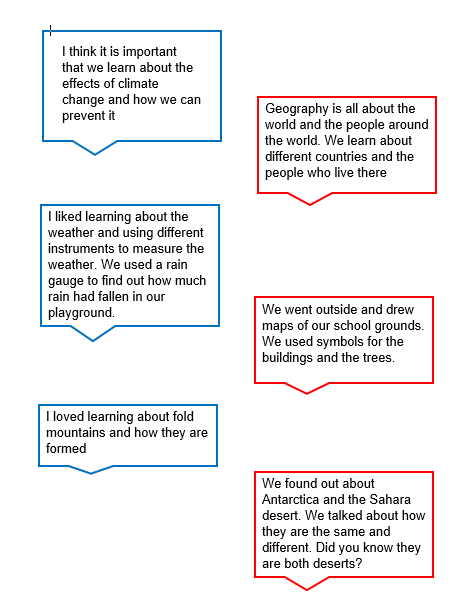 I think it is important that we learn about the effects of climate change and how we can prevent it

Geography is all about the world and the people around the world. We learn about different countries and the people who live there

I liked learning about the weather and using different instruments to measure the weather. We used a rain gauge to find out how much rain had fallen in our playground.

We went outside and drew maps of our school grounds. We used symbols for the buildings and the trees.

I loved learning about fold mountains and how they are formed

We found out about Antarctica and the Sahara desert. We talked about how they are the same and different. Did you know they are both deserts?